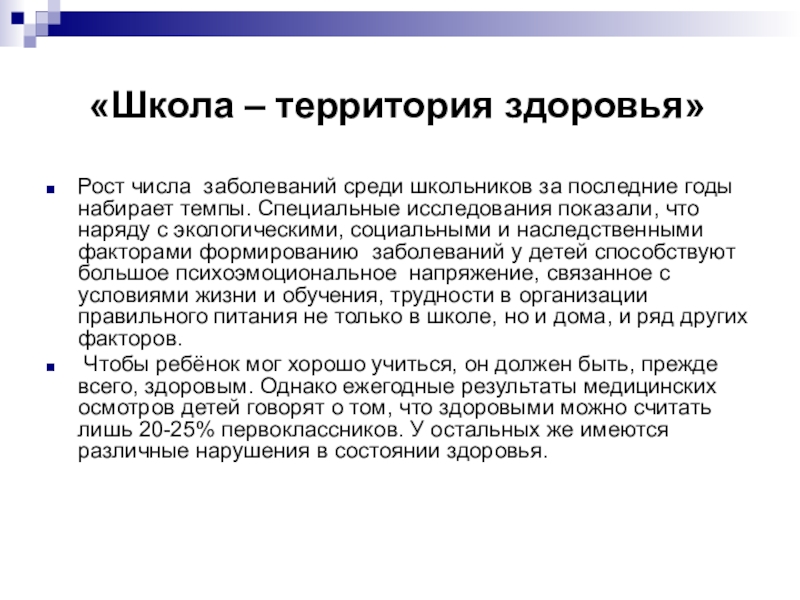 «Школа – территория здоровья»

Рост числа заболеваний среди школьников за последние годы набирает темпы. Специальные исследования показали, что наряду с экологическими, социальными и наследственными факторами формированию заболеваний у детей способствуют большое психоэмоциональное напряжение, связанное с условиями жизни и обучения, трудности в организации правильного питания не только в школе, но и дома, и ряд других факторов.

Чтобы ребёнок мог хорошо учиться, он должен быть, прежде всего, здоровым. Однако ежегодные результаты медицинских осмотров детей говорят о том, что здоровыми можно считать лишь 20-25% первоклассников. У остальных же имеются различные нарушения в состоянии здоровья.